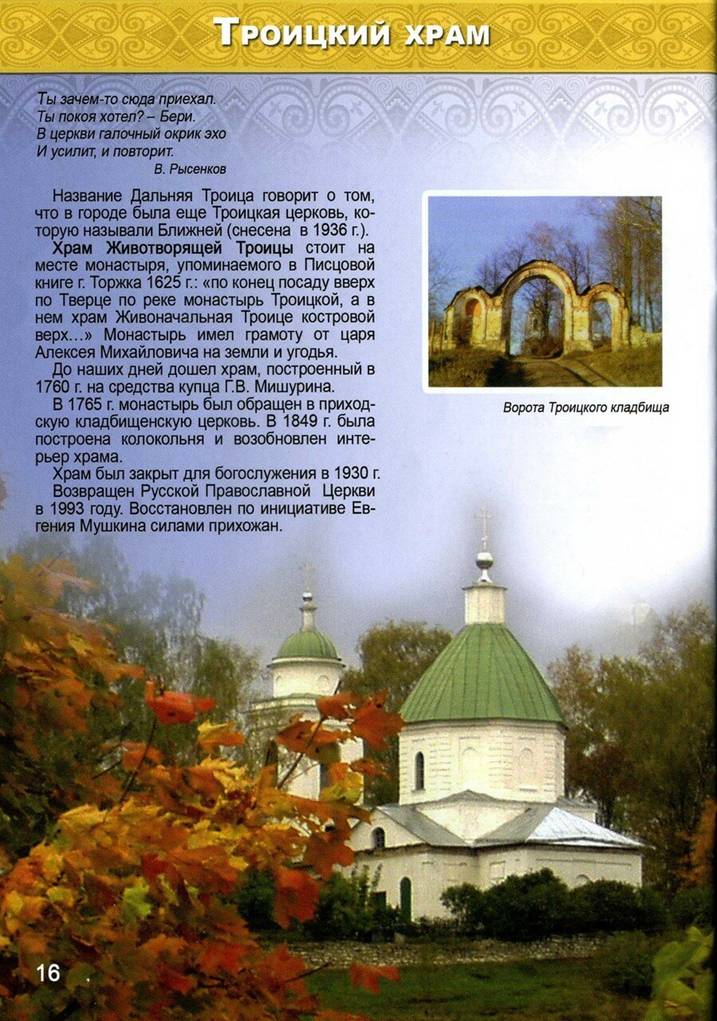 Троицкий храм

Ты зачем-то сюда приехал.
Ты покоя хотел? – Бери.
В церкви галочный окрик эхо
И усилит, и повторит.
В. Рысенков

Название Дальняя Троица говорит о том, что в городе была еще Троицкая церковь, которую называли Ближней (снесена в 1936 г.).

Храм Животворящей Троицы стоит на месте монастыря, упоминаемого в Писцовой книге г. Торжка 1625 г.: «по конец посаду вверх по Тверце по реке монастырь Троицкой, а в нем храм Живоначальная Троице костровой верх…» Монастырь имел грамоту от царя Алексея Михайловича на земли и угодья.

До наших дней дошел храм, построенный в 1760 г. на средства купца Г.В. Мишурина.

В 1765 г. монастырь был обращен в приходскую кладбищенскую церковь. В 1849 г. была построена колокольня и возобновлен интерьер храма.

Храм был закрыт для богослужения в 1930 г.

Возвращен Русской Православной Церкви в 1993 году. Восстановлен по инициативе Евгения Мушкина силами прихожан.

Ворота Троицкого кладбища

16